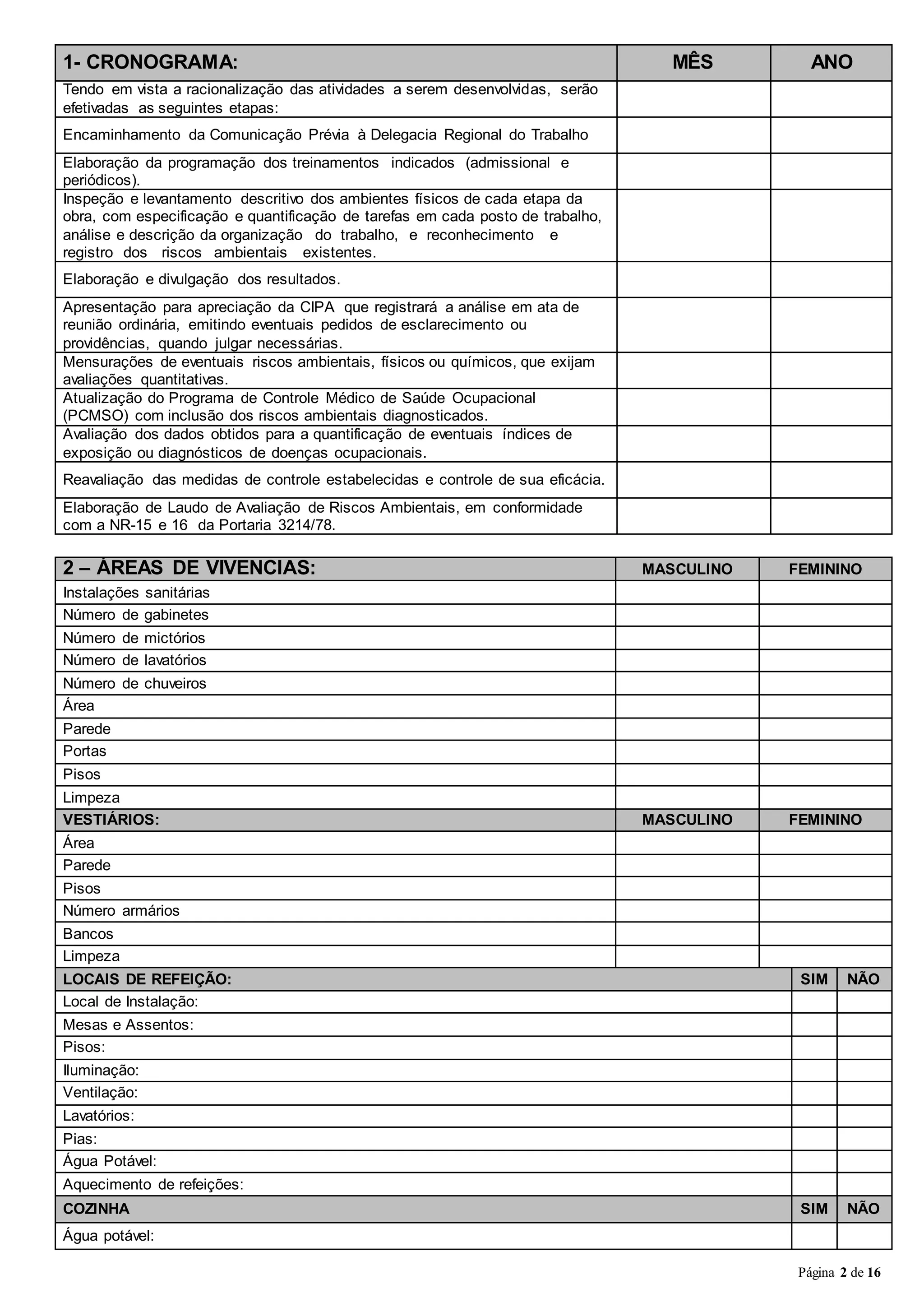 | 1- CRONOGRAMA: | MÊS | ANO |
|---|---|---|
| Tendo em vista a racionalização das atividades a serem desenvolvidas, serão efetivadas as seguintes etapas: | | |
| Encaminhamento da Comunicação Prévia à Delegacia Regional do Trabalho | | |
| Elaboração da programação dos treinamentos indicados (admissional e periódicos). | | |
| Inspeção e levantamento descritivo dos ambientes físicos de cada etapa da obra, com especificação e quantificação de tarefas em cada posto de trabalho, análise e descrição da organização do trabalho, e reconhecimento e registro dos riscos ambientais existentes. | | |
| Elaboração e divulgação dos resultados. | | |
| Apresentação para apreciação da CIPA que registrará a análise em ata de reunião ordinária, emitindo eventuais pedidos de esclarecimento ou providências, quando julgar necessárias. | | |
| Mensurações de eventuais riscos ambientais, físicos ou químicos, que exijam avaliações quantitativas. | | |
| Atualização do Programa de Controle Médico de Saúde Ocupacional (PCMSO) com inclusão dos riscos ambientais diagnosticados. | | |
| Avaliação dos dados obtidos para a quantificação de eventuais índices de exposição ou diagnósticos de doenças ocupacionais. | | |
| Reavaliação das medidas de controle estabelecidas e controle de sua eficácia. | | |
| Elaboração de Laudo de Avaliação de Riscos Ambientais, em conformidade com a NR-15 e 16 da Portaria 3214/78. | | |

| 2 – ÁREAS DE VIVENCIAS: | MASCULINO | FEMININO |
|---|---|---|
| Instalações sanitárias | | |
| Número de gabinetes | | |
| Número de mictórios | | |
| Número de lavatórios | | |
| Número de chuveiros | | |
| Área | | |
| Parede | | |
| Portas | | |
| Pisos | | |
| Limpeza | | |
| VESTIÁRIOS: | MASCULINO | FEMININO |
| Área | | |
| Parede | | |
| Pisos | | |
| Número armários | | |
| Bancos | | |
| Limpeza | | |

| LOCAIS DE REFEIÇÃO: | SIM | NÃO |
|---|---|---|
| Local de Instalação: | | |
| Mesas e Assentos: | | |
| Pisos: | | |
| Iluminação: | | |
| Ventilação: | | |
| Lavatórios: | | |
| Pias: | | |
| Água Potável: | | |
| Aquecimento de refeições: | | |
| COZINHA | SIM | NÃO |
| Água potável: | | |

Página 2 de 16